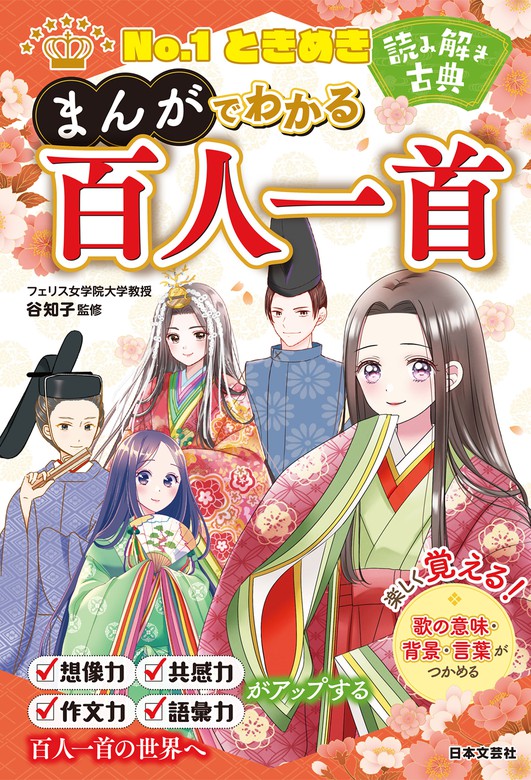 No.1 ときめき

読み解き古典

まんがでわかる

百人一首

フェリス女学院大学教授
谷知子 監修

楽しく覚える!

歌の意味・背景・言葉がつかめる

想像力 共感力
作文力 語彙力
がアップする

百人一首の世界へ

日本文芸社